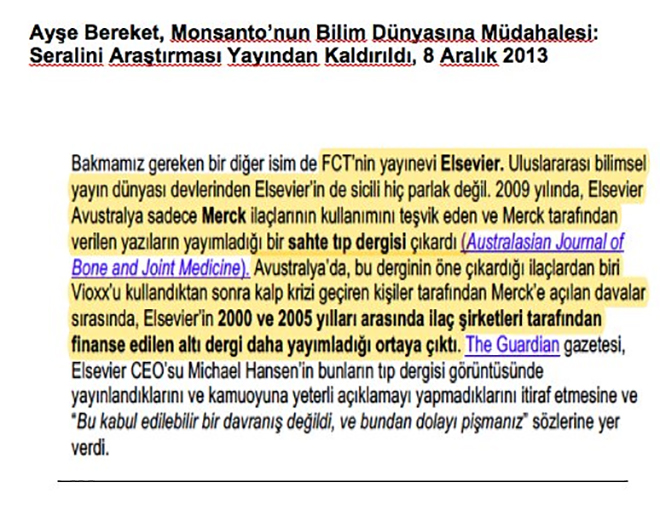 Ayşe Bereket, Monsanto'nun Bilim Dünyasına Müdahalesi: Seralini Araştırması Yayından Kaldırıldı, 8 Aralık 2013

Bakmamız gereken bir diğer isim de FCT'nin yayınevi Elsevier. Uluslararası bilimsel yayın dünyası devlerinden Elsevier'in de sicili hiç parlak değil. 2009 yılında, Elsevier Avustralya sadece Merck ilaçlarının kullanımını teşvik eden ve Merck tarafından verilen yazıların yayımladığı bir sahte tıp dergisi çıkardı (Australasian Journal of Bone and Joint Medicine). Avustralya'da, bu derginin öne çıkardığı ilaçlardan biri Vioxx'u kullandıktan sonra kalp krizi geçiren kişiler tarafından Merck'e açılan davalar sırasında, Elsevier'in 2000 ve 2005 yılları arasında ilaç şirketleri tarafından finanse edilen altı dergi daha yayımladığı ortaya çıktı. The Guardian gazetesi, Elsevier CEO'su Michael Hansen'in bunların tıp dergisi görüntüsünde yayınlandıklarını ve kamuoyuna yeterli açıklamayı yapmadıklarını itiraf etmesine ve "Bu kabul edilebilir bir davranış değildi, ve bundan dolayı pişmanız" sözlerine yer verdi.